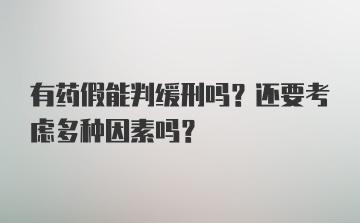 有药假能判缓刑吗？还要考虑多种因素吗？